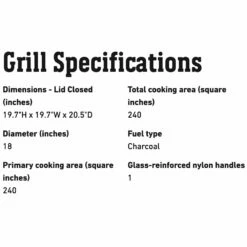 Grill Specifications

Dimensions - Lid Closed (inches)
19.7"H x 19.7"W x 20.5"D

Diameter (inches)
18

Primary cooking area (square inches)
240

Total cooking area (square inches)
240

Fuel type
Charcoal

Glass-reinforced nylon handles
1